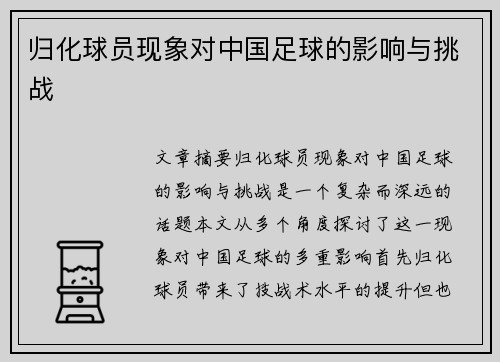 归化球员现象对中国足球的影响与挑战

文章摘要归化球员现象对中国足球的影响与挑战是一个复杂而深远的话题本文从多个角度探讨了这一现象对中国足球的多重影响首先归化球员带来了技战术水平的提升但也